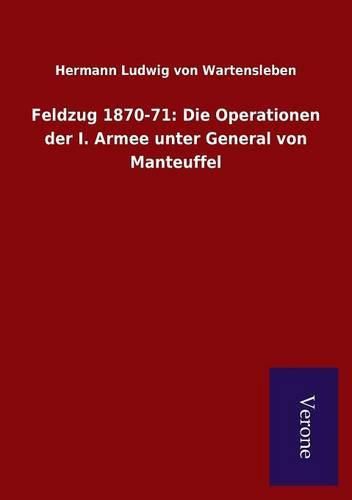 Hermann Ludwig von Wartensleben

Feldzug 1870-71: Die Operationen der I. Armee unter General von Manteuffel

Verone